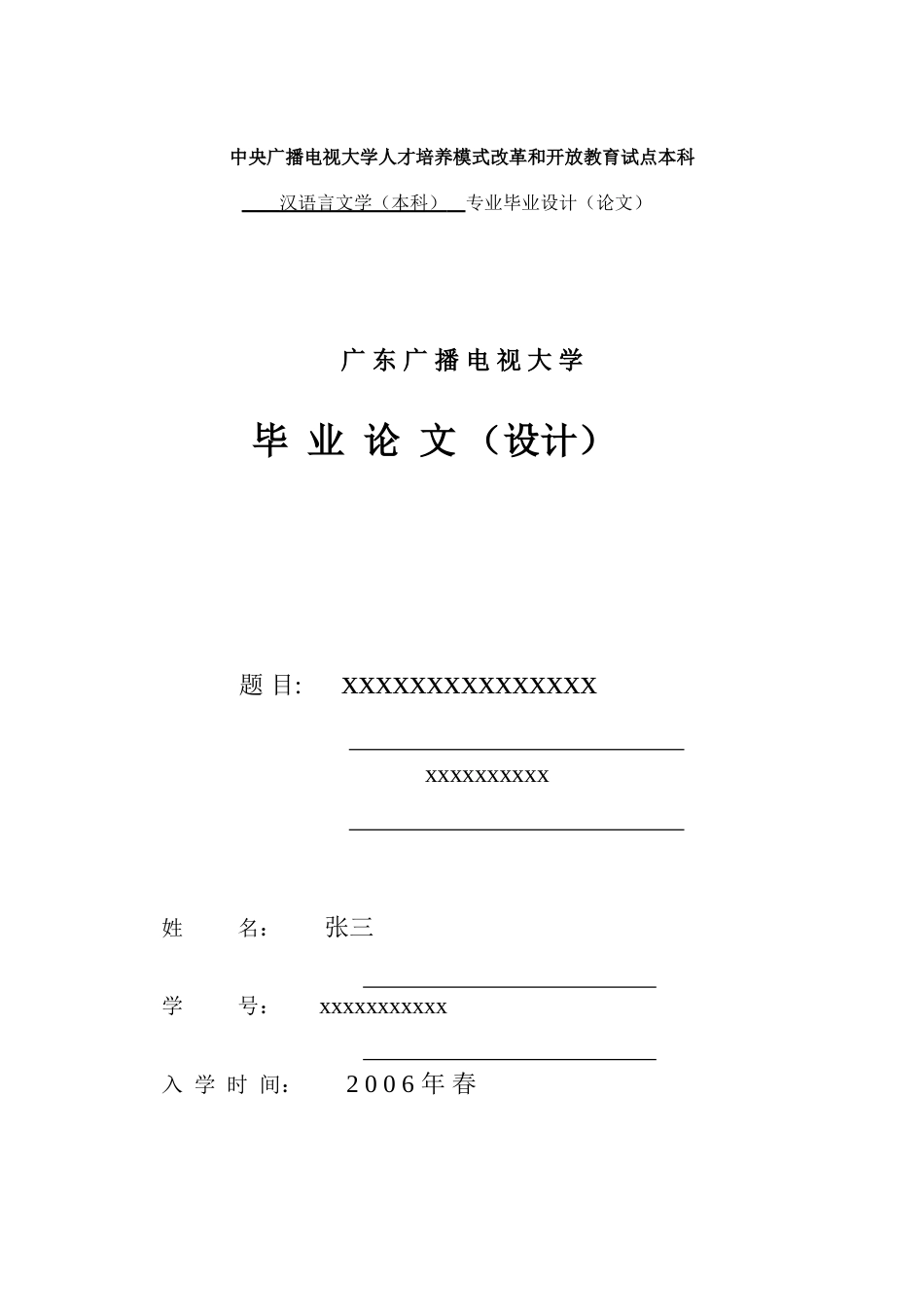 中央广播电视大学人才培养模式改革和开放教育试点本科

汉语言文学（本科） 专业毕业设计（论文）

广东广播电视大学

毕 业 论 文（设计）

题 目: XXXXXXXXXXXXXXX

xxxxxxxxxx

姓 名: 张三

学 号: xxxxxxxxxxx

入 学 时 间: 2006年春